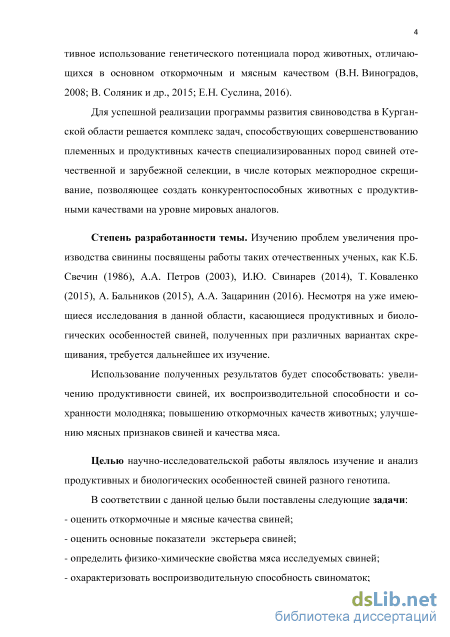 4

тивное использование генетического потенциала пород животных, отличающихся в основном откормочным и мясным качеством (В.Н. Виноградов, 2008; В. Соляник и др., 2015; Е.Н. Суслина, 2016).

Для успешной реализации программы развития свиноводства в Курганской области решается комплекс задач, способствующих совершенствованию племенных и продуктивных качеств специализированных пород свиней отечественной и зарубежной селекции, в числе которых межпородное скрещивание, позволяющее создать конкурентоспособных животных с продуктивными качествами на уровне мировых аналогов.

Степень разработанности темы. Изучению проблем увеличения производства свинины посвящены работы таких отечественных ученых, как К.Б. Свечин (1986), А.А. Петров (2003), И.Ю. Свинарев (2014), Т. Коваленко (2015), А. Бальников (2015), А.А. Зацаринин (2016). Несмотря на уже имеющиеся исследования в данной области, касающиеся продуктивных и биологических особенностей свиней, полученных при различных вариантах скрещивания, требуется дальнейшее их изучение.

Использование полученных результатов будет способствовать: увеличению продуктивности свиней, их воспроизводительной способности и сохранности молодняка; повышению откормочных качеств животных; улучшению мясных признаков свиней и качества мяса.

Целью научно-исследовательской работы являлось изучение и анализ продуктивных и биологических особенностей свиней разного генотипа.

В соответствии с данной целью были поставлены следующие задачи:
- оценить откормочные и мясные качества свиней;
- оценить основные показатели экстерьера свиней;
- определить физико-химические свойства мяса исследуемых свиней;
- охарактеризовать воспроизводительную способность свиноматок;

dsLib.net
библиотека диссертаций